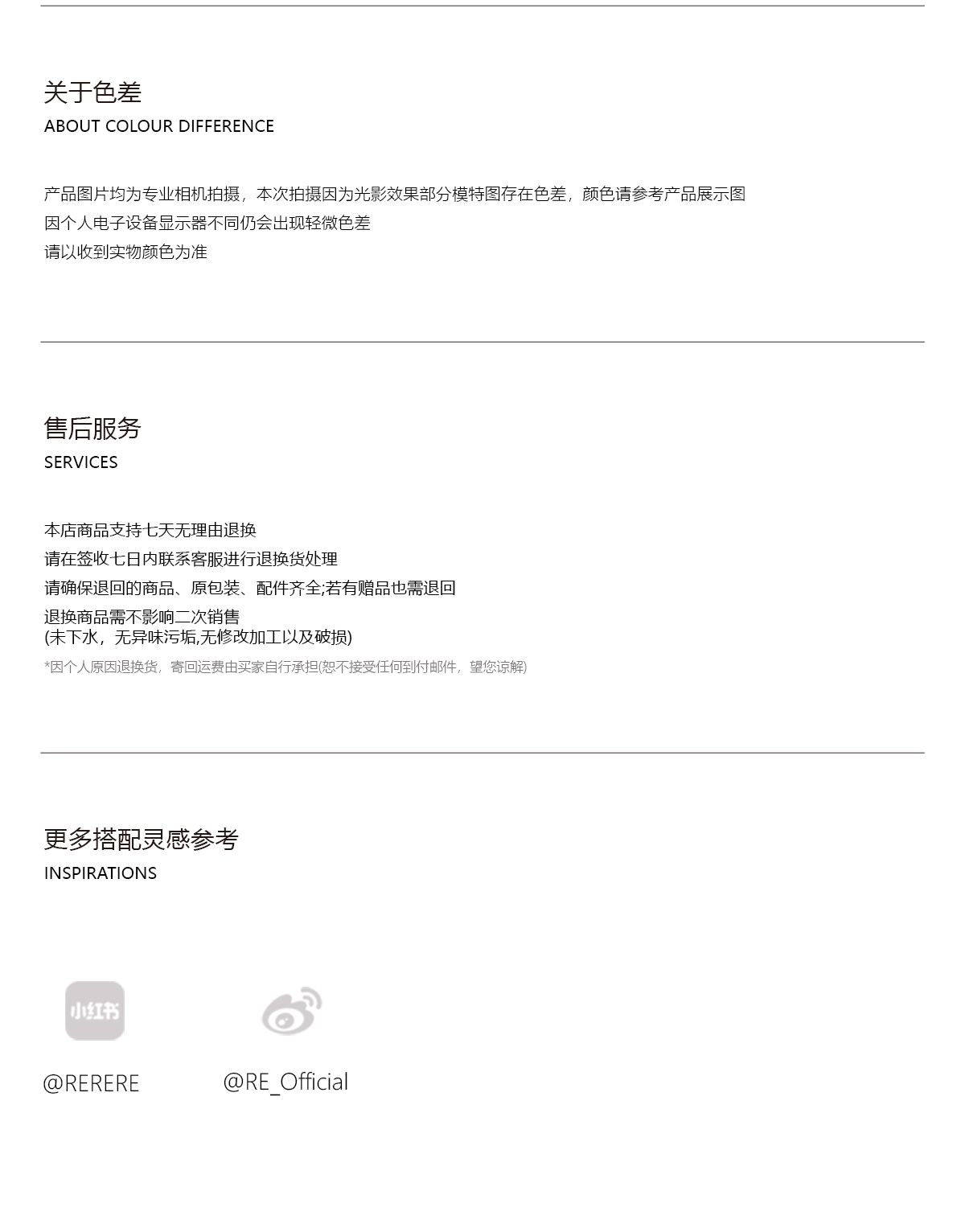 关于色差
ABOUT COLOUR DIFFERENCE

产品图片均为专业相机拍摄，本次拍摄因为光影效果部分模特图存在色差，颜色请参考产品展示图
因个人电子设备显示器不同仍会出现轻微色差
请以收到实物颜色为准

售后服务
SERVICES

本店商品支持七天无理由退换
请在签收七日内联系客服进行退换货处理
请确保退回的商品、原包装、配件齐全;若有赠品也需退回
退换商品需不影响二次销售
(未下水，无异味污垢,无修改加工以及破损)
*因个人原因退换货，寄回运费由买家自行承担(恕不接受任何到付邮件，望您谅解)

更多搭配灵感参考
INSPIRATIONS

小红书

@RERERE

@RE_Official